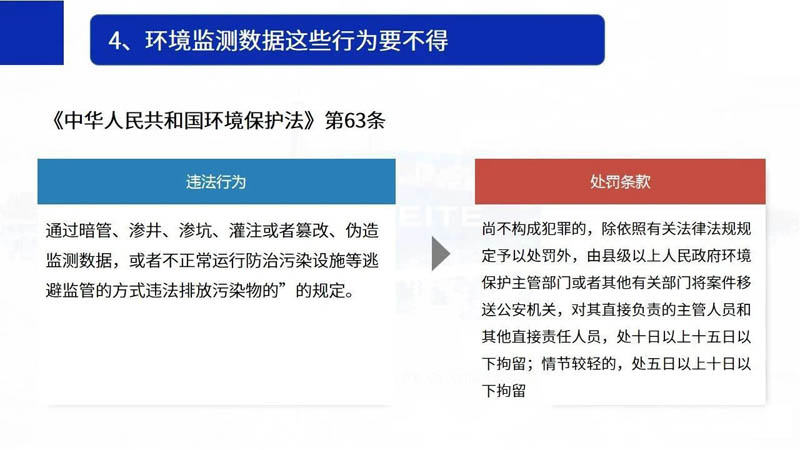 4、环境监测数据这些行为要不得

《中华人民共和国环境保护法》第63条

违法行为

通过暗管、渗井、渗坑、灌注或者篡改、伪造监测数据，或者不正常运行防治污染设施等逃避监管的方式违法排放污染物的”的规定。

处罚条款

尚不构成犯罪的，除依照有关法律法规规定予以处罚外，由县级以上人民政府环境保护主管部门或者其他有关部门将案件移送公安机关，对其直接负责的主管人员和其他直接责任人员，处十日以上十五日以下拘留；情节较轻的，处五日以上十日以下拘留